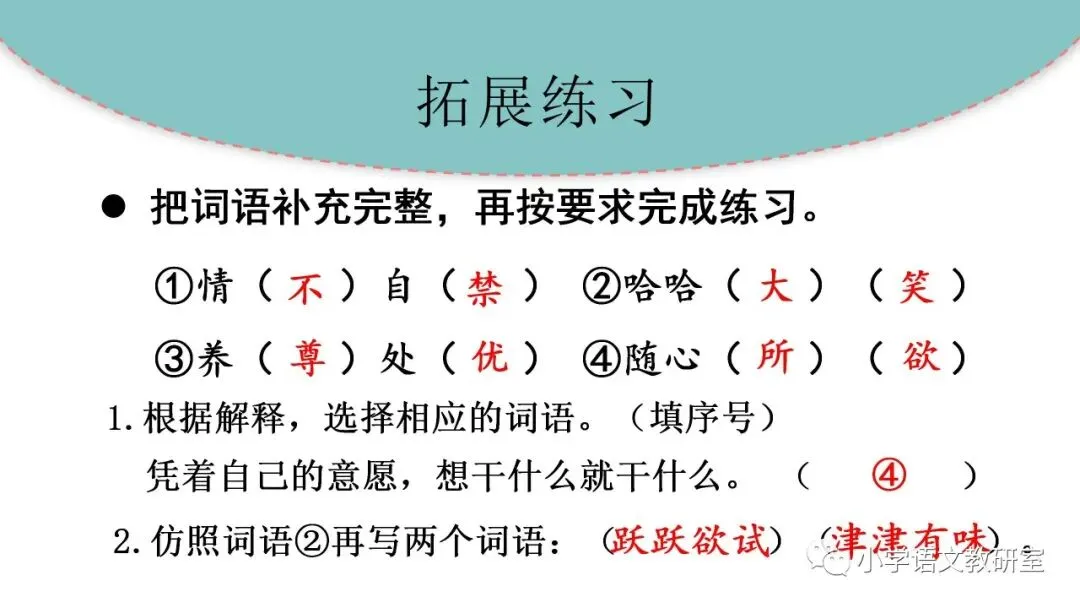 拓展练习

• 把词语补充完整，再按要求完成练习。

①情（不）自（禁） ②哈哈（大）（笑）

③养（尊）处（优） ④随心（所）（欲）

1.根据解释，选择相应的词语。（填序号）

凭着自己的意愿，想干什么就干什么。（④）

2.仿照词语②再写两个词语：（跃跃欲试）（津津有味）。

小学语文教研室